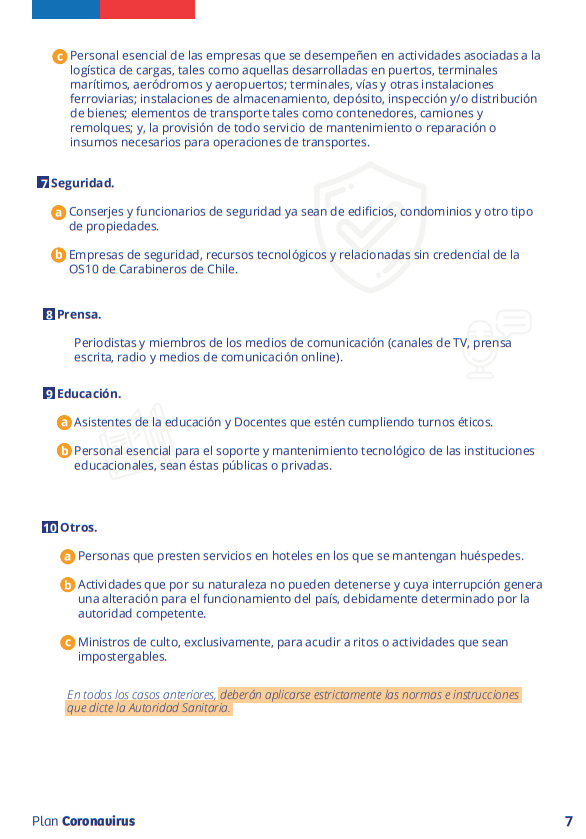 c Personal esencial de las empresas que se desempeñen en actividades asociadas a la logística de cargas, tales como aquellas desarrolladas en puertos, terminales marítimos, aeródromos y aeropuertos; terminales, vías y otras instalaciones ferroviarias; instalaciones de almacenamiento, depósito, inspección y/o distribución de bienes; elementos de transporte tales como contenedores, camiones y remolques; y, la provisión de todo servicio de mantenimiento o reparación o insumos necesarios para operaciones de transportes.

7 Seguridad.

a Conserjes y funcionarios de seguridad ya sean de edificios, condominios y otro tipo de propiedades.

b Empresas de seguridad, recursos tecnológicos y relacionadas sin credencial de la OS10 de Carabineros de Chile.

8 Prensa.

Periodistas y miembros de los medios de comunicación (canales de TV, prensa escrita, radio y medios de comunicación online).

9 Educación.

a Asistentes de la educación y Docentes que estén cumpliendo turnos éticos.

b Personal esencial para el soporte y mantenimiento tecnológico de las instituciones educacionales, sean éstas públicas o privadas.

10 Otros.

a Personas que presten servicios en hoteles en los que se mantengan huéspedes.

b Actividades que por su naturaleza no pueden detenerse y cuya interrupción genera una alteración para el funcionamiento del país, debidamente determinado por la autoridad competente.

c Ministros de culto, exclusivamente, para acudir a ritos o actividades que sean impostergables.

En todos los casos anteriores, deberán aplicarse estrictamente las normas e instrucciones que dicte la Autoridad Sanitaria.

Plan Coronavirus

7